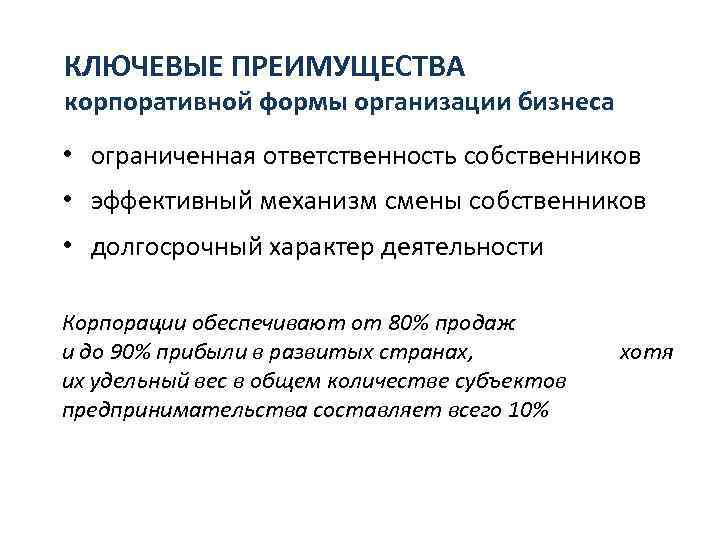 КЛЮЧЕВЫЕ ПРЕИМУЩЕСТВА
корпоративной формы организации бизнеса

• ограниченная ответственность собственников
• эффективный механизм смены собственников
• долгосрочный характер деятельности

Корпорации обеспечивают от 80% продаж и до 90% прибыли в развитых странах, хотя их удельный вес в общем количестве субъектов предпринимательства составляет всего 10%